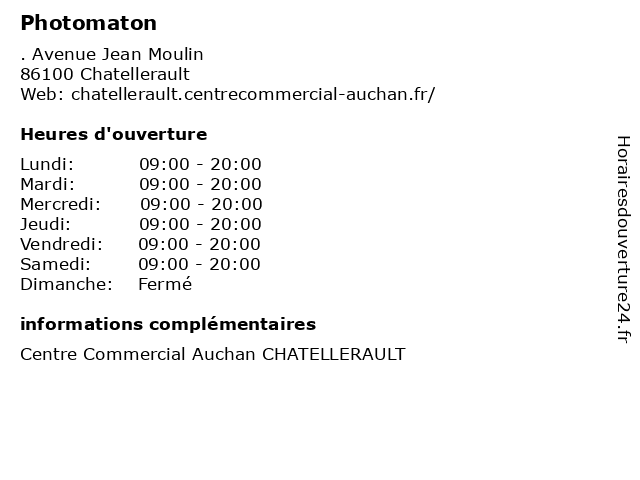 Photomaton

. Avenue Jean Moulin
86100 Chatellerault
Web: chatellerault.centrecommercial-auchan.fr/

Heures d'ouverture

Lundi: 09:00 - 20:00
Mardi: 09:00 - 20:00
Mercredi: 09:00 - 20:00
Jeudi: 09:00 - 20:00
Vendredi: 09:00 - 20:00
Samedi: 09:00 - 20:00
Dimanche: Fermé

informations complémentaires

Centre Commercial Auchan CHATELLERAULT

Horairesdouverture24.fr